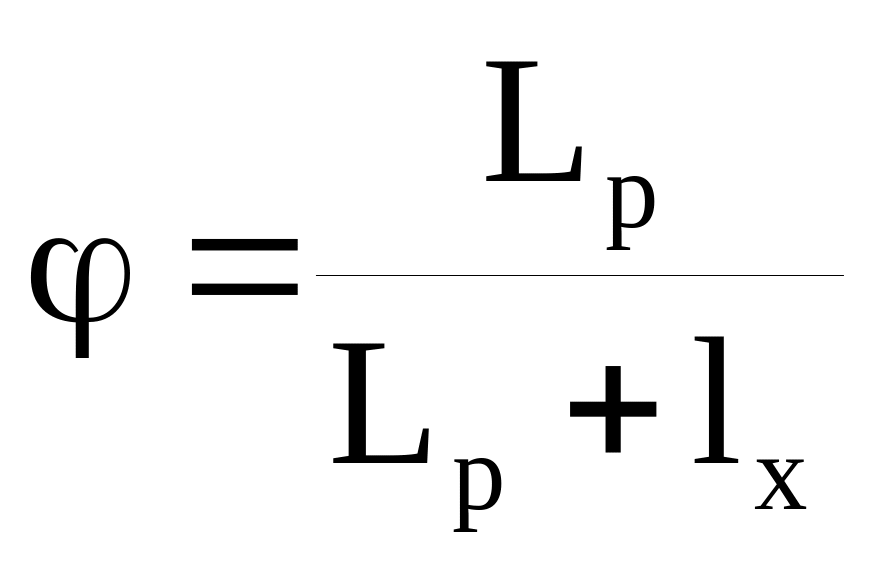 $\varphi = \frac{L_p}{L_p + l_x}$